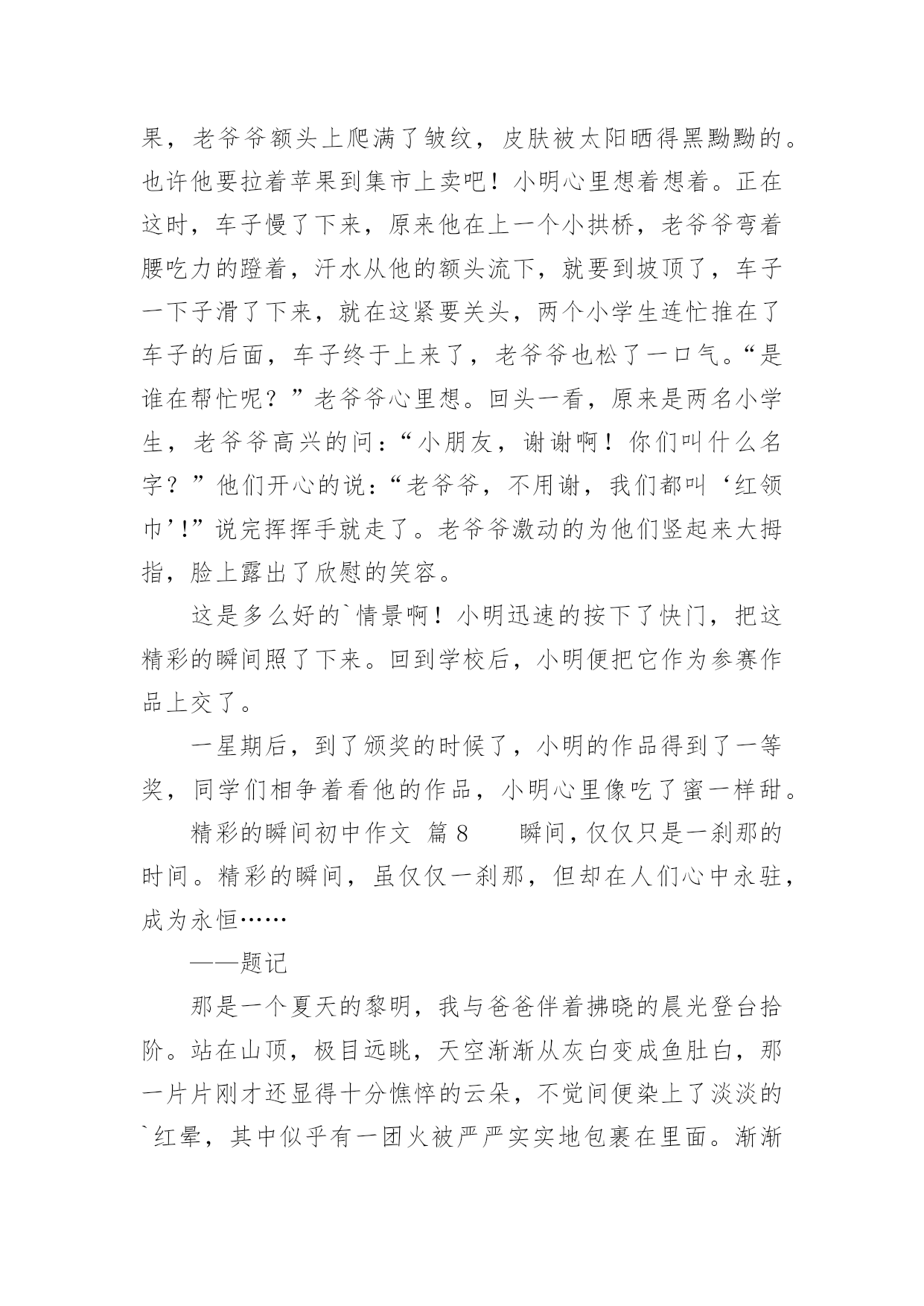 果，老爷爷额头上爬满了皱纹，皮肤被太阳晒得黑黝黝的。也许他要拉着苹果到集市上卖吧！小明心里想着想着。正在这时，车子慢了下来，原来他在上一个小拱桥，老爷爷弯着腰吃力的蹬着，汗水从他的额头流下，就要到坡顶了，车子一下子滑了下来，就在这紧要关头，两个小学生连忙推在了车子的后面，车子终于上来了，老爷爷也松了一口气。“是谁在帮忙呢？”老爷爷心里想。回头一看，原来是两名小学生，老爷爷高兴的问：“小朋友，谢谢啊！你们叫什么名字？”他们开心的说：“老爷爷，不用谢，我们都叫‘红领巾’!”说完挥挥手就走了。老爷爷激动的为他们竖起来大拇指，脸上露出了欣慰的笑容。

这是多么好的`情景啊！小明迅速的按下了快门，把这精彩的瞬间照了下来。回到学校后，小明便把它作为参赛作品上交了。

一星期后，到了颁奖的时候了，小明的作品得到了一等奖，同学们相争着看他的作品，小明心里像吃了蜜一样甜。

精彩的瞬间初中作文 篇8 瞬间，仅仅只是一刹那的时间。精彩的瞬间，虽仅仅一刹那，但却在人们心中永驻，成为永恒……

——题记

那是一个夏天的黎明，我与爸爸伴着拂晓的晨光登台拾阶。站在山顶，极目远眺，天空渐渐从灰白变成鱼肚白，那一片片刚才还显得十分憔悴的云朵，不觉间便染上了淡淡的`红晕，其中似乎有一团火被严严实实地包裹在里面。渐渐